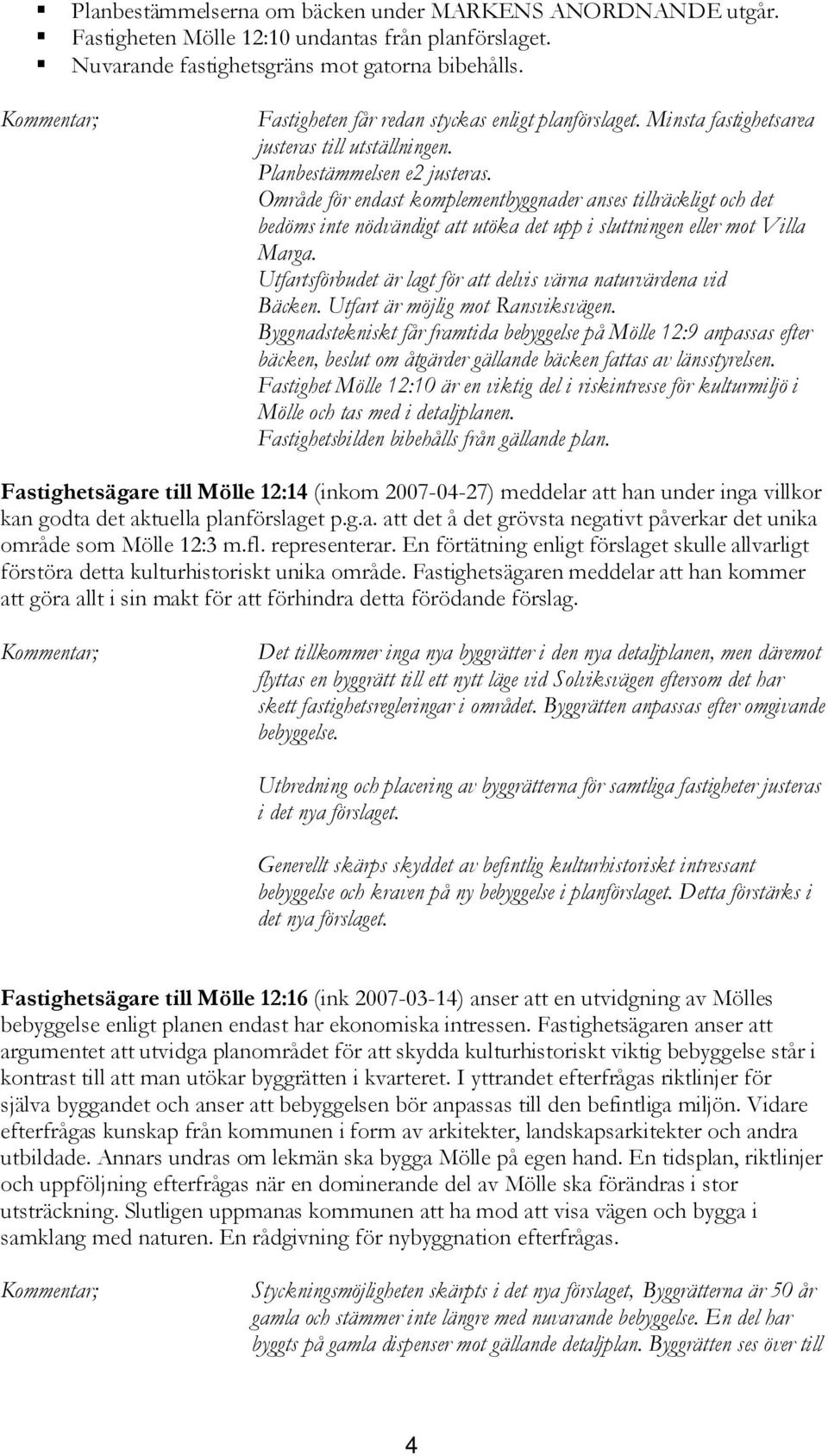 ▪ Planbestämmelserna om bäcken under MARKENS ANORDNANDE utgår.
▪ Fastigheten Mölle 12:10 undantas från planförslaget.
▪ Nuvarande fastighetsgräns mot gatorna bibehålls.

Kommentar;

Fastigheten får redan styckas enligt planförslaget. Minsta fastighetsarea justeras till utställningen.
Planbestämmelsen e2 justeras.
Område för endast komplementbyggnader anses tillräckligt och det bedöms inte nödvändigt att utöka det upp i sluttningen eller mot Villa Marga.
Utfartsförbudet är lagt för att delvis värna naturvärdena vid Bäcken. Utfart är möjlig mot Ransviksvägen.
Byggnadstekniskt får framtida bebyggelse på Mölle 12:9 anpassas efter bäcken, beslut om åtgärder gällande bäcken fattas av länsstyrelsen.
Fastighet Mölle 12:10 är en viktig del i riskintresse för kulturmiljö i Mölle och tas med i detaljplanen.
Fastighetsbilden bibehålls från gällande plan.

Fastighetsägare till Mölle 12:14 (inkom 2007-04-27) meddelar att han under inga villkor kan godta det aktuella planförslaget p.g.a. att det å det grövsta negativt påverkar det unika område som Mölle 12:3 m.fl. representerar. En förtätning enligt förslaget skulle allvarligt förstöra detta kulturhistoriskt unika område. Fastighetsägaren meddelar att han kommer att göra allt i sin makt för att förhindra detta förödande förslag.

Kommentar;

Det tillkommer inga nya byggrätter i den nya detaljplanen, men däremot flyttas en byggrätt till ett nytt läge vid Solviksvägen eftersom det har skett fastighetsregleringar i området. Byggrätten anpassas efter omgivande bebyggelse.

Utbredning och placering av byggrätterna för samtliga fastigheter justeras i det nya förslaget.

Generellt skärps skyddet av befintlig kulturhistoriskt intressant bebyggelse och kraven på ny bebyggelse i planförslaget. Detta förstärks i det nya förslaget.

Fastighetsägare till Mölle 12:16 (ink 2007-03-14) anser att en utvidgning av Mölles bebyggelse enligt planen endast har ekonomiska intressen. Fastighetsägaren anser att argumentet att utvidga planområdet för att skydda kulturhistoriskt viktig bebyggelse står i kontrast till att man utökar byggrätten i kvarteret. I yttrandet efterfrågas riktlinjer för själva byggandet och anser att bebyggelsen bör anpassas till den befintliga miljön. Vidare efterfrågas kunskap från kommunen i form av arkitekter, landskapsarkitekter och andra utbildade. Annars undras om lekmän ska bygga Mölle på egen hand. En tidsplan, riktlinjer och uppföljning efterfrågas när en dominerande del av Mölle ska förändras i stor utsträckning. Slutligen uppmanas kommunen att ha mod att visa vägen och bygga i samklang med naturen. En rådgivning för nybyggnation efterfrågas.

Kommentar;

Styckningsmöjligheten skärpts i det nya förslaget, Byggrätterna är 50 år gamla och stämmer inte längre med nuvarande bebyggelse. En del har byggts på gamla dispenser mot gällande detaljplan. Byggrätten ses över till

4